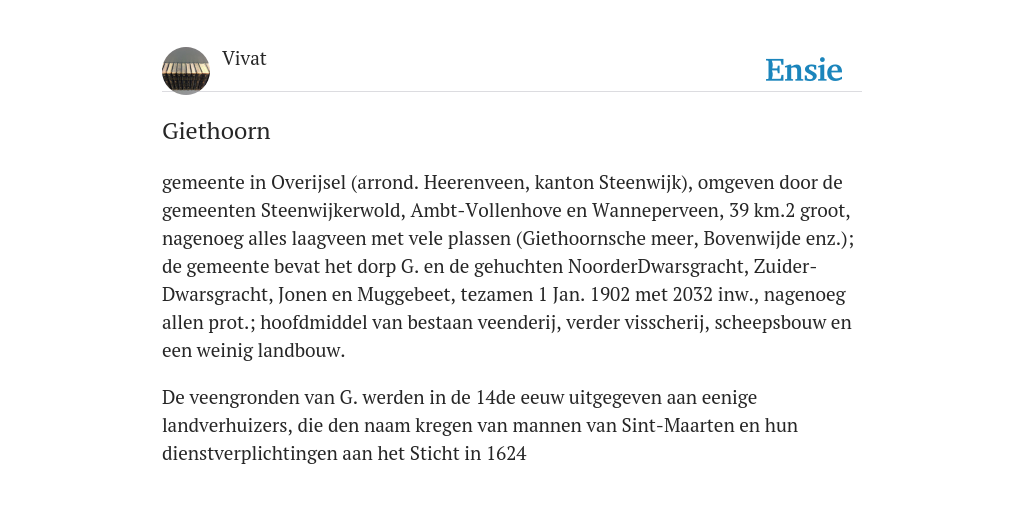 Vivat

Ensie

Giethoorn

gemeente in Overijsel (arrond. Heerenveen, kanton Steenwijk), omgeven door de gemeenten Steenwijkerwold, Ambt-Vollenhove en Wanneperveen, 39 km.2 groot, nagenoeg alles laagveen met vele plassen (Giethoornsche meer, Bovenwijde enz.); de gemeente bevat het dorp G. en de gehuchten NoorderDwarsgracht, Zuider-Dwarsgracht, Jonen en Muggebeet, tezamen 1 Jan. 1902 met 2032 inw., nagenoeg allen prot.; hoofdmiddel van bestaan veenderij, verder visscherij, scheepsbouw en een weinig landbouw.

De veengronden van G. werden in de 14de eeuw uitgegeven aan eenige landverhuizers, die den naam kregen van mannen van Sint-Maarten en hun dienstverplichtingen aan het Sticht in 1624